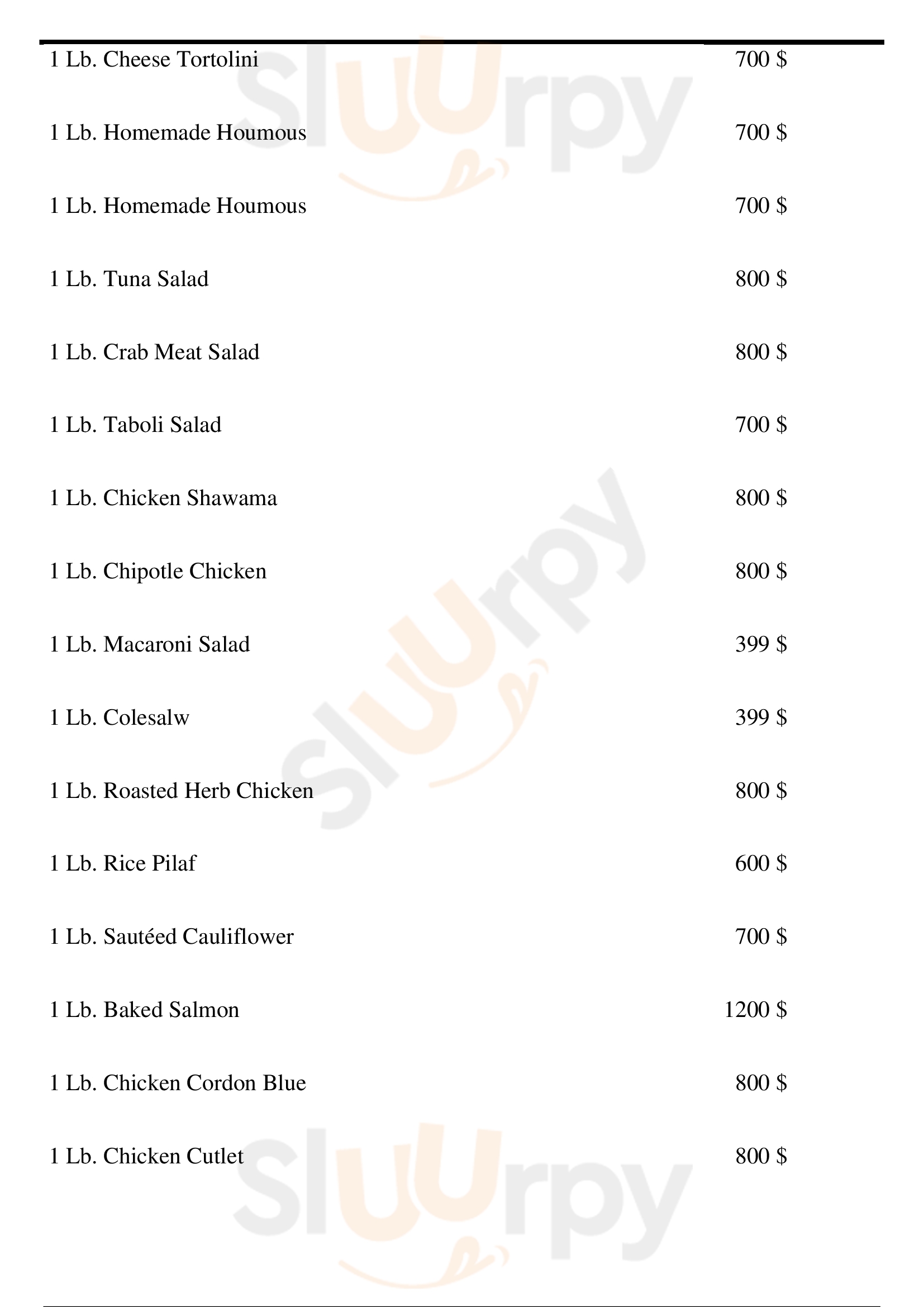 1 Lb. Cheese Tortolini 700 $

1 Lb. Homemade Houmous 700 $

1 Lb. Homemade Houmous 700 $

1 Lb. Tuna Salad 800 $

1 Lb. Crab Meat Salad 800 $

1 Lb. Taboli Salad 700 $

1 Lb. Chicken Shawama 800 $

1 Lb. Chipotle Chicken 800 $

1 Lb. Macaroni Salad 399 $

1 Lb. Colesalw 399 $

1 Lb. Roasted Herb Chicken 800 $

1 Lb. Rice Pilaf 600 $

1 Lb. Sautéed Cauliflower 700 $

1 Lb. Baked Salmon 1200 $

1 Lb. Chicken Cordon Blue 800 $

1 Lb. Chicken Cutlet 800 $

Sluurpy